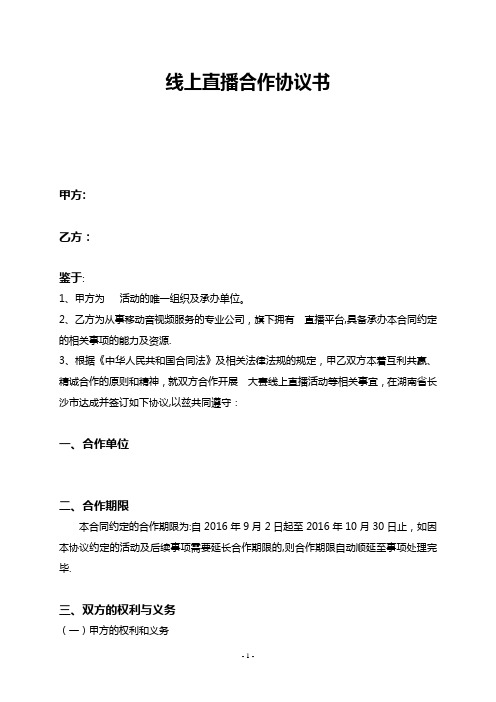 线上直播合作协议书

甲方:

乙方：

鉴于:

1、甲方为　活动的唯一组织及承办单位。

2、乙方为从事移动音视频服务的专业公司，旗下拥有　直播平台,具备承办本合同约定的相关事项的能力及资源.

3、根据《中华人民共和国合同法》及相关法律法规的规定，甲乙双方本着互利共赢、精诚合作的原则和精神，就双方合作开展　大赛线上直播活动等相关事宜，在湖南省长沙市达成并签订如下协议,以兹共同遵守：

一、合作单位

二、合作期限

本合同约定的合作期限为:自 2016 年 9 月 2 日起至 2016 年 10 月 30 日止，如因本协议约定的活动及后续事项需要延长合作期限的,则合作期限自动顺延至事项处理完毕.

三、双方的权利与义务

（一）甲方的权利和义务

- 1 -